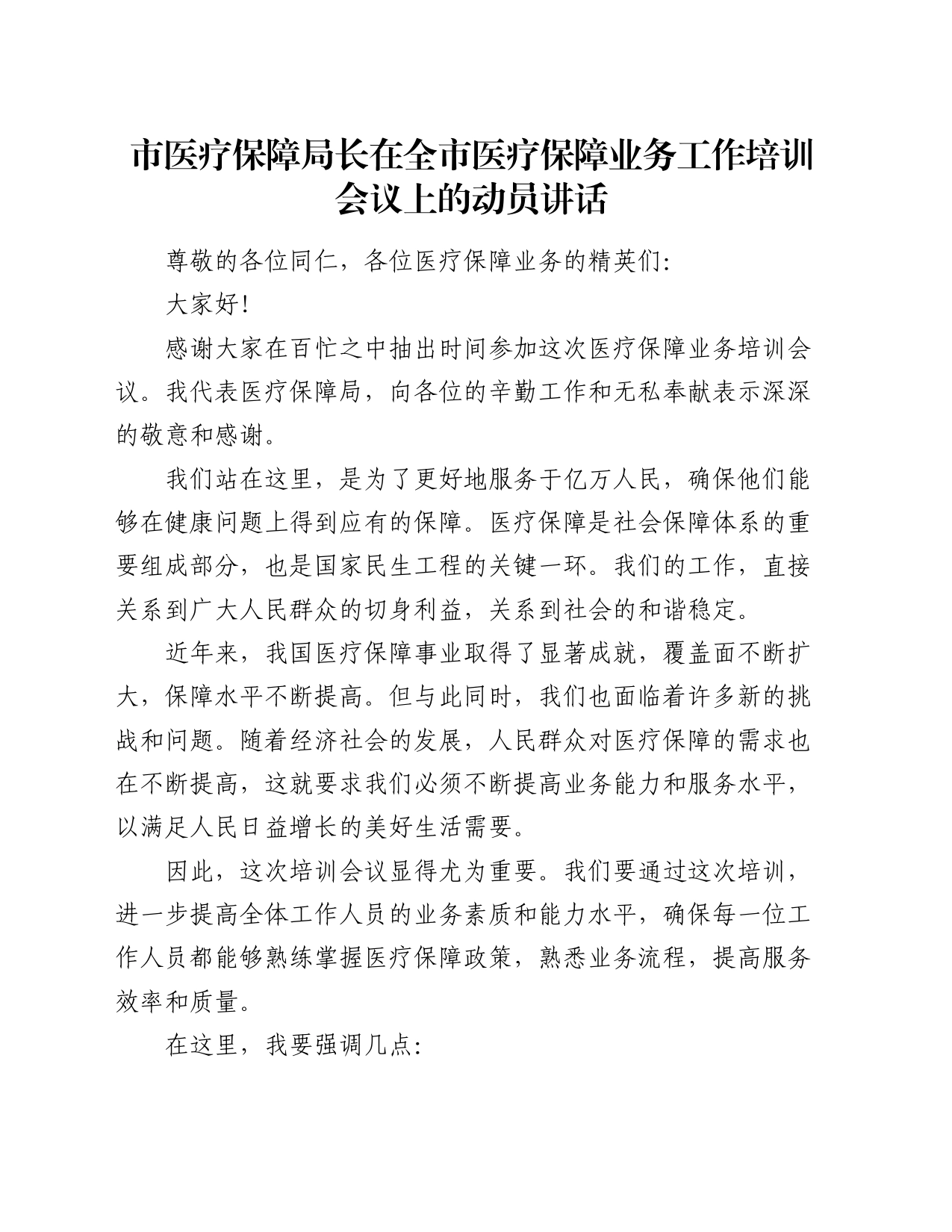 市医疗保障局长在全市医疗保障业务工作培训会议上的动员讲话

尊敬的各位同仁，各位医疗保障业务的精英们:

大家好!

感谢大家在百忙之中抽出时间参加这次医疗保障业务培训会议。我代表医疗保障局，向各位的辛勤工作和无私奉献表示深深的敬意和感谢。

我们站在这里，是为了更好地服务于亿万人民，确保他们能够在健康问题上得到应有的保障。医疗保障是社会保障体系的重要组成部分，也是国家民生工程的关键一环。我们的工作，直接关系到广大人民群众的切身利益，关系到社会的和谐稳定。

近年来，我国医疗保障事业取得了显著成就，覆盖面不断扩大，保障水平不断提高。但与此同时，我们也面临着许多新的挑战和问题。随着经济社会的发展，人民群众对医疗保障的需求也在不断提高，这就要求我们必须不断提高业务能力和服务水平，以满足人民日益增长的美好生活需要。

因此，这次培训会议显得尤为重要。我们要通过这次培训，进一步提高全体工作人员的业务素质和能力水平，确保每一位工作人员都能够熟练掌握医疗保障政策，熟悉业务流程，提高服务效率和质量。

在这里，我要强调几点: